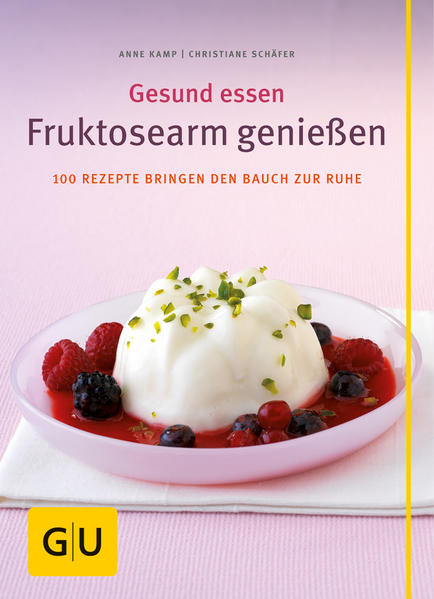 ANNE KAMP | CHRISTIANE SCHÄFER

Gesund essen
Fruktosearm genießen

100 REZEPTE BRINGEN DEN BAUCH ZUR RUHE

G|U